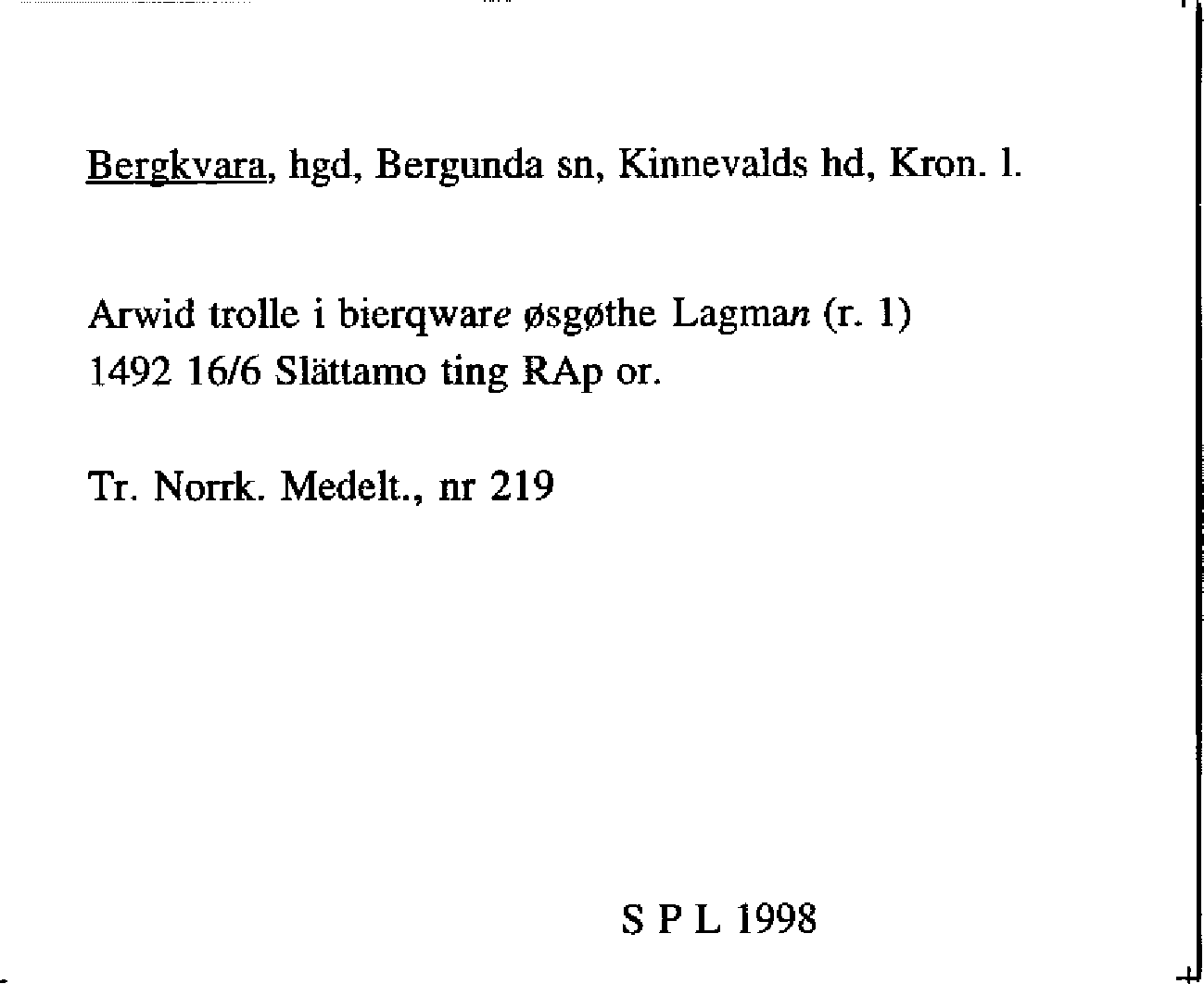 Bergkvara, hgd, Bergunda sn, Kinnevalds hd, Kron. l.

Arwid trolle i bierqware øsgøthe Lagman (r. 1) 1492 16/6 Slättamo ting RAp or.

Tr. Norrk. Medelt., nr 219

S P L 1998